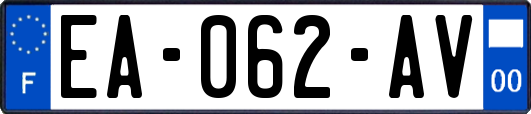 F

EA-062-AV

00